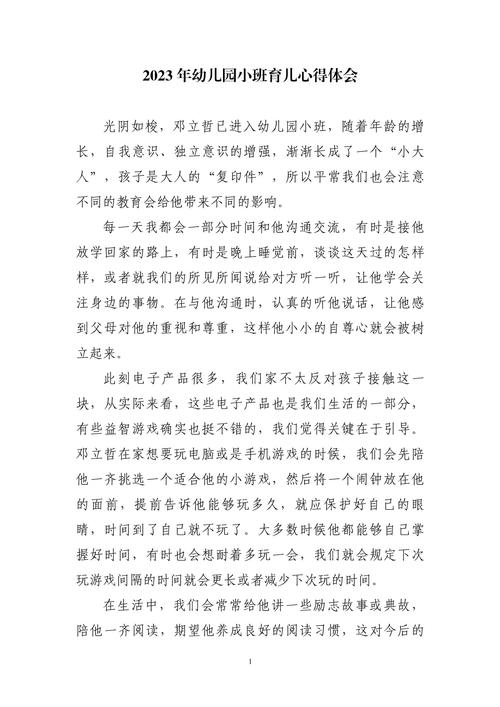 2023年幼儿园小班育儿心得体会

光阴如梭，邓立哲已进入幼儿园小班，随着年龄的增长，自我意识、独立意识的增强，渐渐长成了一个“小大人”，孩子是大人的“复印件”，所以平常我们也会注意不同的教育会给他带来不同的影响。

每一天我都会一部分时间和他沟通交流，有时是接他放学回家的路上，有时是晚上睡觉前，谈谈这天过的怎样样，或者就我们的所见所闻说给对方听一听，让他学会关注身边的事物。在与他沟通时，认真的听他说话，让他感到父母对他的重视和尊重，这样他小小的自尊心就会被树立起来。

此刻电子产品很多，我们家不太反对孩子接触这一块，从实际来看，这些电子产品也是我们生活的一部分，有些益智游戏确实也挺不错的，我们觉得关键在于引导。邓立哲在家想要玩电脑或是手机游戏的时候，我们会先陪他一齐挑选一个适合他的小游戏，然后将一个闹钟放在他的面前，提前告诉他能够玩多久，就应保护好自己的眼睛，时间到了自己就不玩了。大多数时候他都能够自己掌握好时间，有时也会想耐着多玩一会，我们就会规定下次玩游戏间隔的时间就会更长或者减少下次玩的时间。

在生活中，我们会常常给他讲一些励志故事或典故，陪他一齐阅读，期望他养成良好的阅读习惯，这对今后的

1